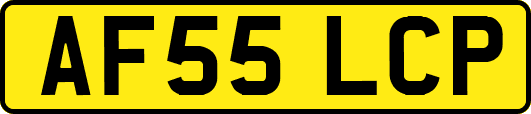 AF55 LCP